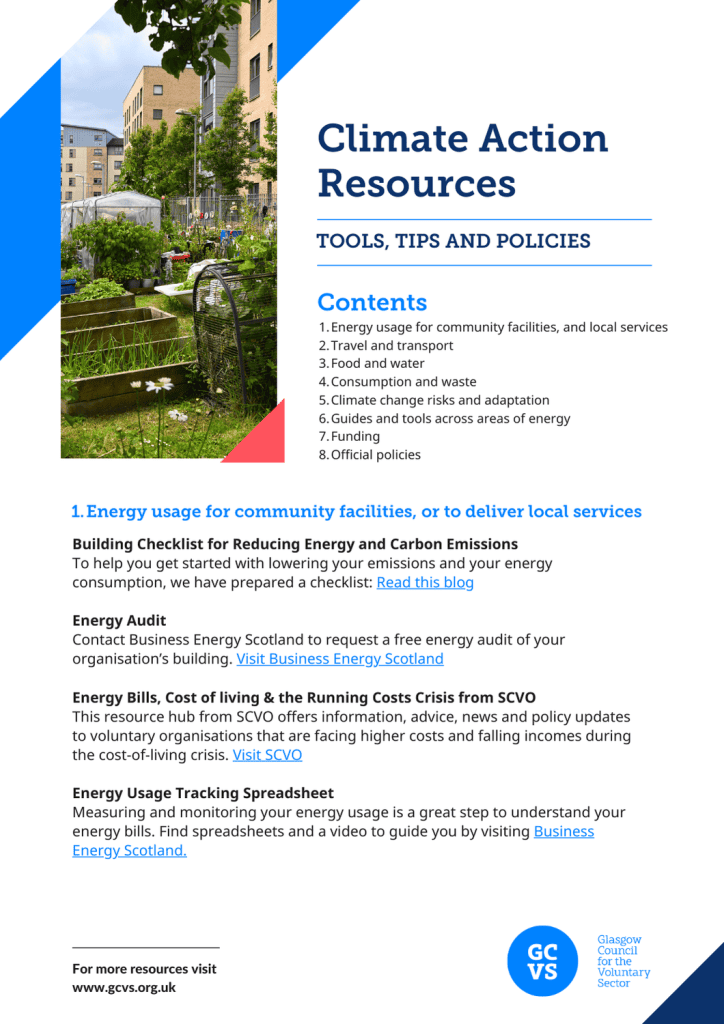 Climate Action Resources

TOOLS, TIPS AND POLICIES

Contents

1. Energy usage for community facilities, and local services
2. Travel and transport
3. Food and water
4. Consumption and waste
5. Climate change risks and adaptation
6. Guides and tools across areas of energy
7. Funding
8. Official policies

1. Energy usage for community facilities, or to deliver local services

Building Checklist for Reducing Energy and Carbon Emissions
To help you get started with lowering your emissions and your energy consumption, we have prepared a checklist: Read this blog

Energy Audit
Contact Business Energy Scotland to request a free energy audit of your organisation's building. Visit Business Energy Scotland

Energy Bills, Cost of living & the Running Costs Crisis from SCVO
This resource hub from SCVO offers information, advice, news and policy updates to voluntary organisations that are facing higher costs and falling incomes during the cost-of-living crisis. Visit SCVO

Energy Usage Tracking Spreadsheet
Measuring and monitoring your energy usage is a great step to understand your energy bills. Find spreadsheets and a video to guide you by visiting Business Energy Scotland.

For more resources visit
www.gcvs.org.uk

GC VS
Glasgow Council for the Voluntary Sector